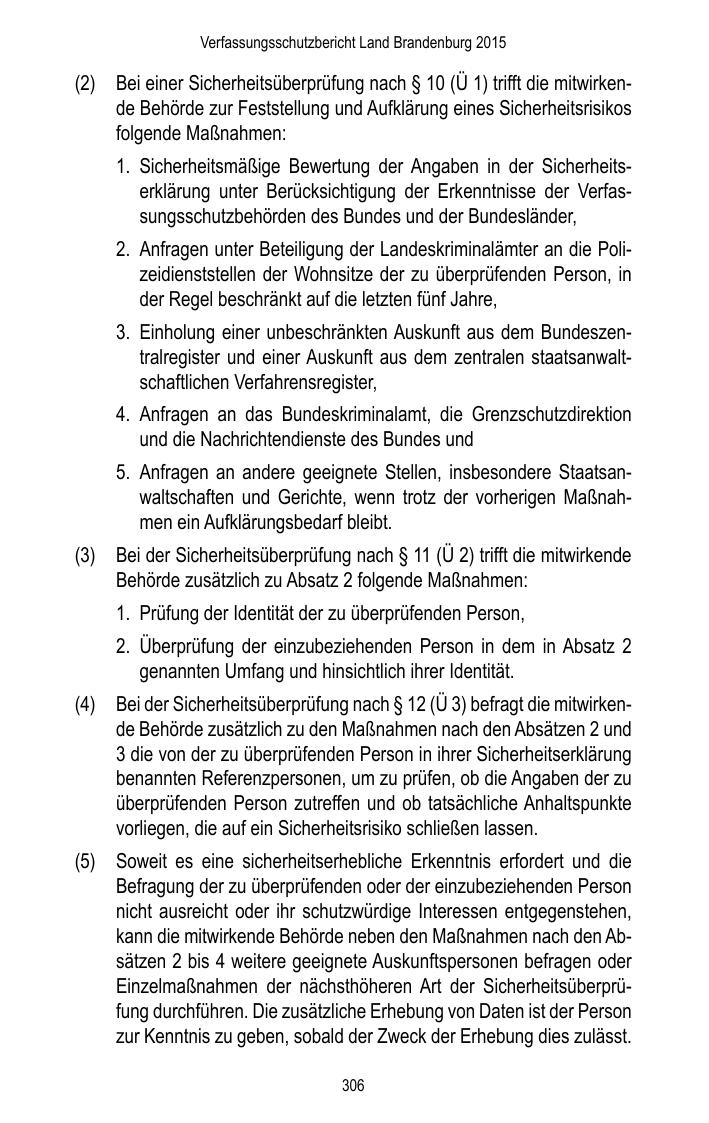 Verfassungsschutzbericht Land Brandenburg 2015

(2) Bei einer Sicherheitsüberprüfung nach § 10 (Ü 1) trifft die mitwirkende Behörde zur Feststellung und Aufklärung eines Sicherheitsrisikos folgende Maßnahmen:

1. Sicherheitsmäßige Bewertung der Angaben in der Sicherheitserklärung unter Berücksichtigung der Erkenntnisse der Verfassungsschutzbehörden des Bundes und der Bundesländer,

2. Anfragen unter Beteiligung der Landeskriminalämter an die Polizeidienststellen der Wohnsitze der zu überprüfenden Person, in der Regel beschränkt auf die letzten fünf Jahre,

3. Einholung einer unbeschränkten Auskunft aus dem Bundeszentralregister und einer Auskunft aus dem zentralen staatsanwaltschaftlichen Verfahrensregister,

4. Anfragen an das Bundeskriminalamt, die Grenzschutzdirektion und die Nachrichtendienste des Bundes und

5. Anfragen an andere geeignete Stellen, insbesondere Staatsanwaltschaften und Gerichte, wenn trotz der vorherigen Maßnahmen ein Aufklärungsbedarf bleibt.

(3) Bei der Sicherheitsüberprüfung nach § 11 (Ü 2) trifft die mitwirkende Behörde zusätzlich zu Absatz 2 folgende Maßnahmen:

1. Prüfung der Identität der zu überprüfenden Person,

2. Überprüfung der einzubeziehenden Person in dem in Absatz 2 genannten Umfang und hinsichtlich ihrer Identität.

(4) Bei der Sicherheitsüberprüfung nach § 12 (Ü 3) befragt die mitwirkende Behörde zusätzlich zu den Maßnahmen nach den Absätzen 2 und 3 die von der zu überprüfenden Person in ihrer Sicherheitserklärung benannten Referenzpersonen, um zu prüfen, ob die Angaben der zu überprüfenden Person zutreffen und ob tatsächliche Anhaltspunkte vorliegen, die auf ein Sicherheitsrisiko schließen lassen.

(5) Soweit es eine sicherheitserhebliche Erkenntnis erfordert und die Befragung der zu überprüfenden oder der einzubeziehenden Person nicht ausreicht oder ihr schutzwürdige Interessen entgegenstehen, kann die mitwirkende Behörde neben den Maßnahmen nach den Absätzen 2 bis 4 weitere geeignete Auskunftspersonen befragen oder Einzelmaßnahmen der nächsthöheren Art der Sicherheitsüberprüfung durchführen. Die zusätzliche Erhebung von Daten ist der Person zur Kenntnis zu geben, sobald der Zweck der Erhebung dies zulässt.

306